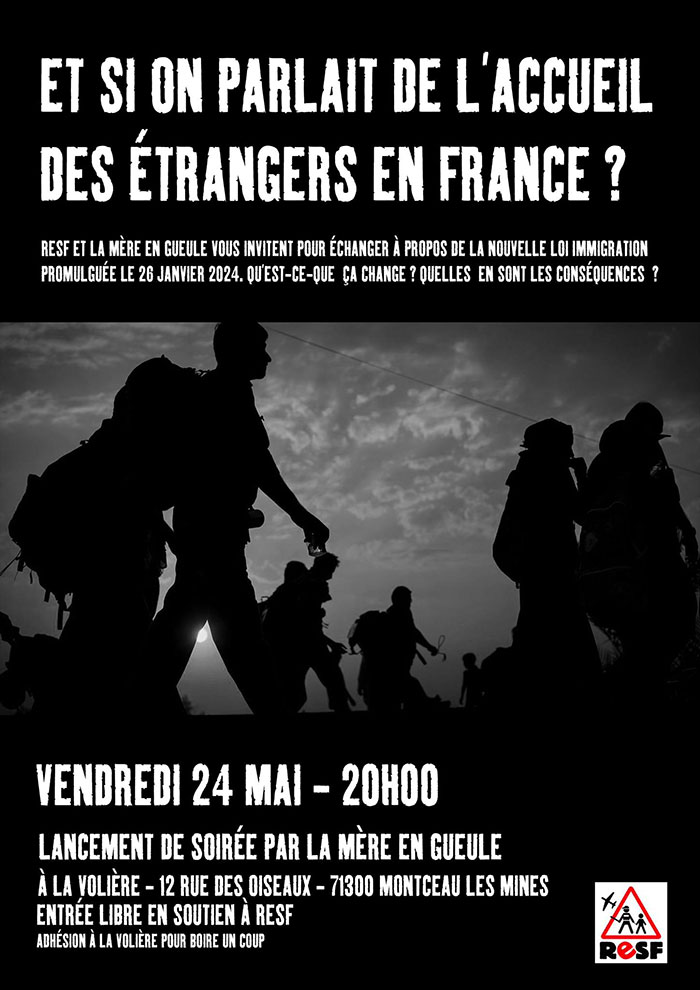 ET SI ON PARLAIT DE L'ACCUEIL DES ÉTRANGERS EN FRANCE ?

RESF ET LA MÈRE EN GUEULE VOUS INVITENT POUR ÉCHANGER À PROPOS DE LA NOUVELLE LOI IMMIGRATION PROMULGUÉE LE 26 JANVIER 2024. QU'EST-CE-QUE ÇA CHANGE ? QUELLES EN SONT LES CONSÉQUENCES ?

VENDREDI 24 MAI - 20H00

LANCEMENT DE SOIRÉE PAR LA MÈRE EN GUEULE

À LA VOLIÈRE - 12 RUE DES OISEAUX - 71300 MONTCEAU LES MINES
ENTRÉE LIBRE EN SOUTIEN À RESF
ADHÉSION À LA VOLIÈRE POUR BOIRE UN COUP

RESF